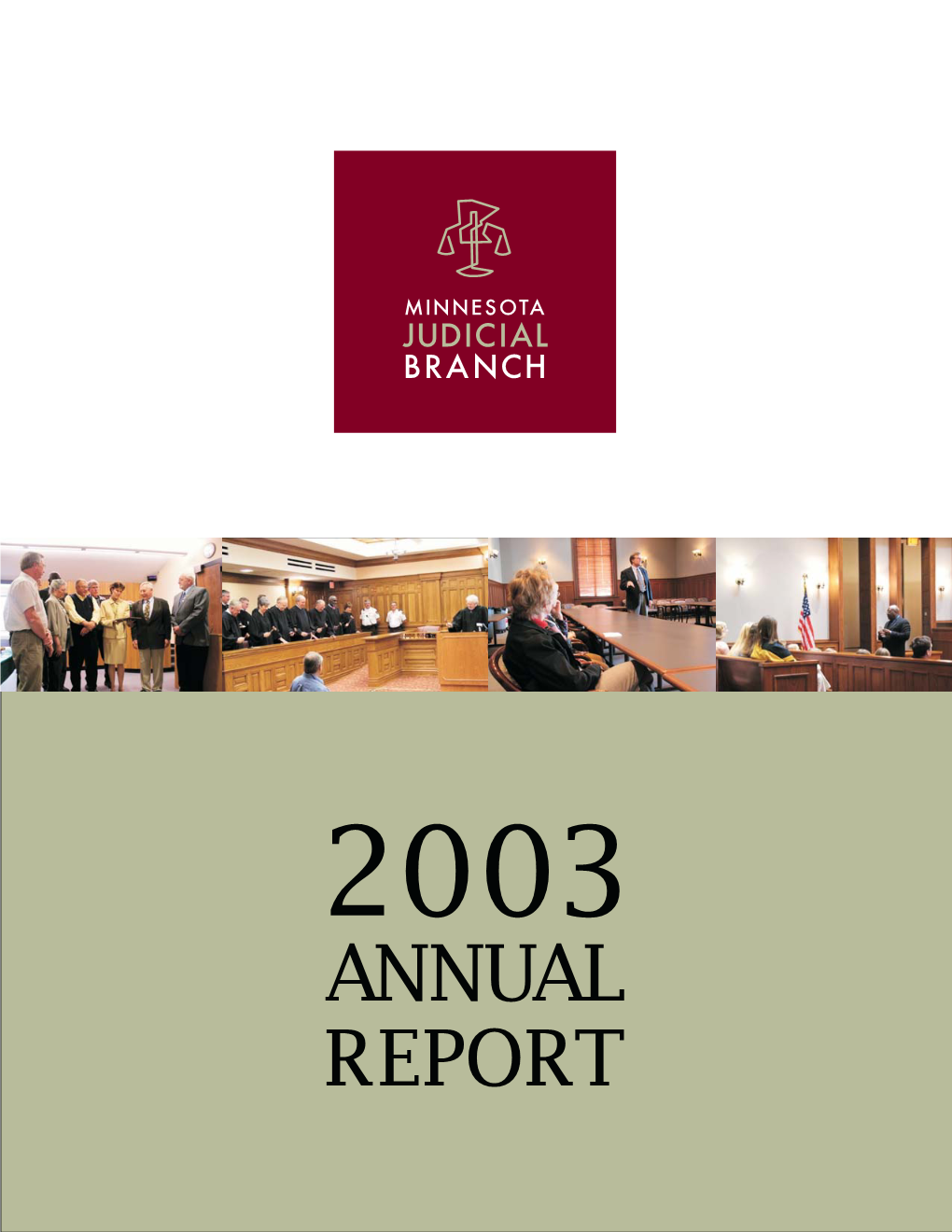 MINNESOTA
JUDICIAL
BRANCH

2003
ANNUAL
REPORT